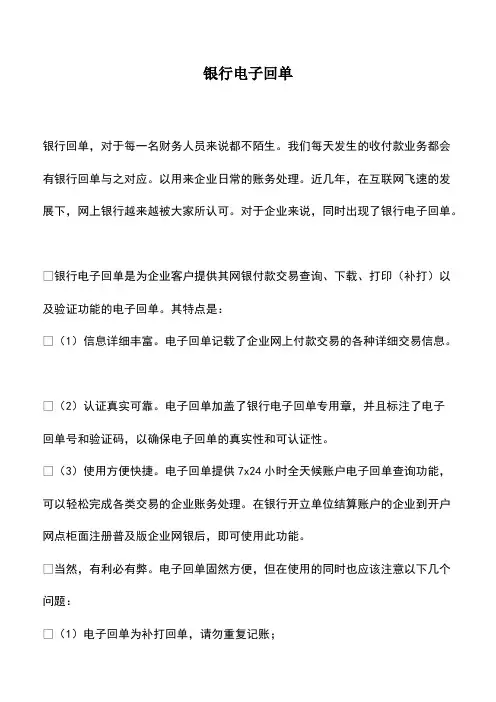 银行电子回单

银行回单，对于每一名财务人员来说都不陌生。我们每天发生的收付款业务都会有银行回单与之对应。以用来企业日常的账务处理。近几年，在互联网飞速的发展下，网上银行越来越被大家所认可。对于企业来说，同时出现了银行电子回单。

□银行电子回单是为企业客户提供其网银付款交易查询、下载、打印（补打）以及验证功能的电子回单。其特点是：

□（1）信息详细丰富。电子回单记载了企业网上付款交易的各种详细交易信息。

□（2）认证真实可靠。电子回单加盖了银行电子回单专用章，并且标注了电子回单号和验证码，以确保电子回单的真实性和可认证性。

□（3）使用方便快捷。电子回单提供 7x24 小时全天候账户电子回单查询功能，可以轻松完成各类交易的企业账务处理。在银行开立单位结算账户的企业到开户网点柜面注册普及版企业网银后，即可使用此功能。

□当然，有利必有弊。电子回单固然方便，但在使用的同时也应该注意以下几个问题：

□（1）电子回单为补打回单，请勿重复记账；